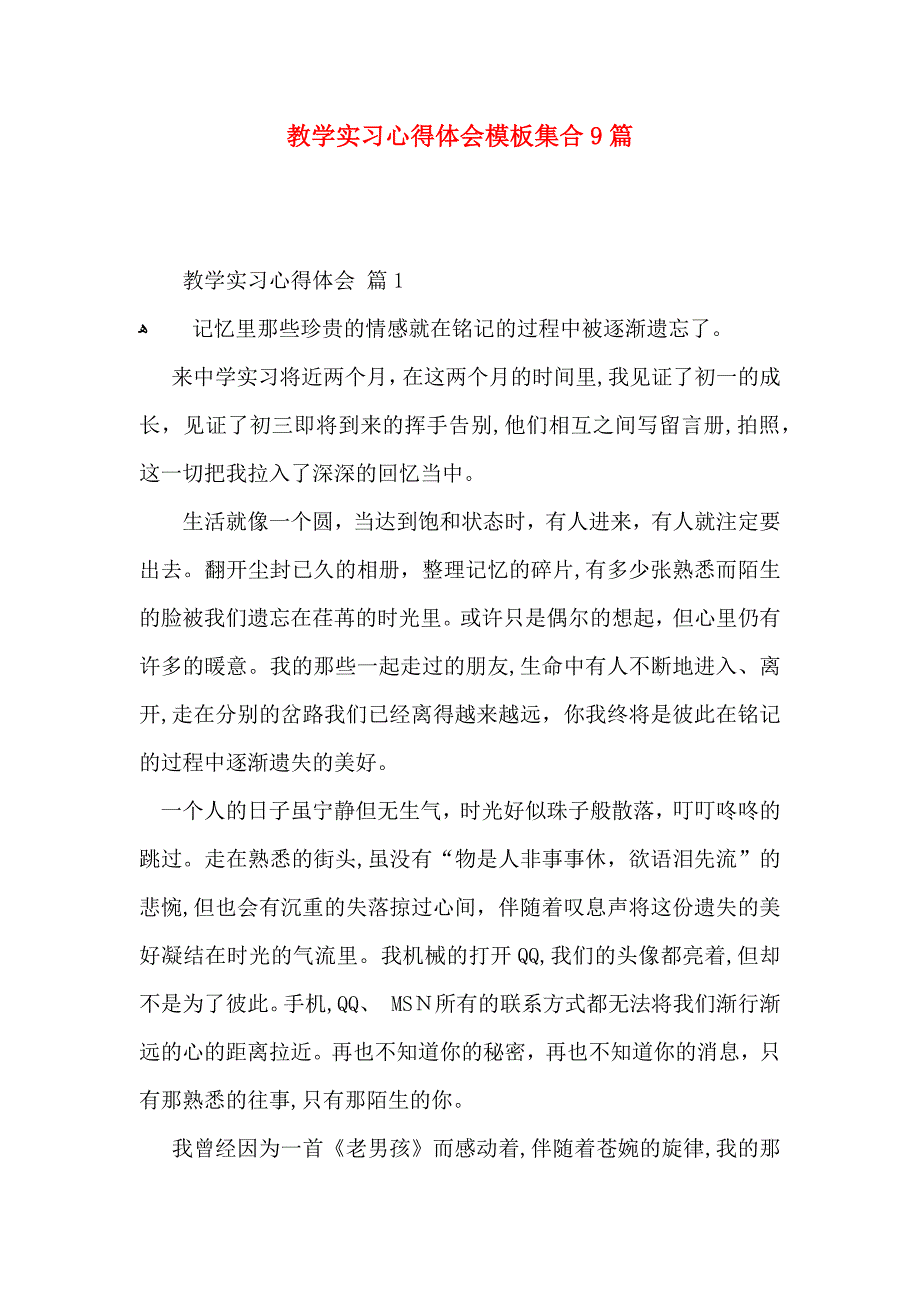 教学实习心得体会模板集合9篇

教学实习心得体会 篇1

记忆里那些珍贵的情感就在铭记的过程中被逐渐遗忘了。

来中学实习将近两个月，在这两个月的时间里，我见证了初一的成长，见证了初三即将到来的挥手告别，他们相互之间写留言册，拍照，这一切把我拉入了深深的回忆当中。

生活就像一个圆，当达到饱和状态时，有人进来，有人就注定要出去。翻开尘封已久的相册，整理记忆的碎片，有多少张熟悉而陌生的脸被我们遗忘在荏苒的时光里。或许只是偶尔的想起，但心里仍有许多的暖意。我的那些一起走过的朋友，生命中有人不断地进入、离开，走在分别的岔路我们已经离得越来越远，你我终将是彼此在铭记的过程中逐渐遗失的美好。

一个人的日子虽宁静但无生气，时光好似珠子般散落，叮叮咚咚的跳过。走在熟悉的街头，虽没有“物是人非事事休，欲语泪先流”的悲惋，但也会有沉重的失落掠过心间，伴随着叹息声将这份遗失的美好凝结在时光的气流里。我机械的打开QQ，我们的头像都亮着，但却不是为了彼此。手机，QQ、 MSN所有的联系方式都无法将我们渐行渐远的心的距离拉近。再也不知道你的秘密，再也不知道你的消息，只有那熟悉的往事，只有那陌生的你。

我曾经因为一首《老男孩》而感动着，伴随着苍婉的旋律，我的那